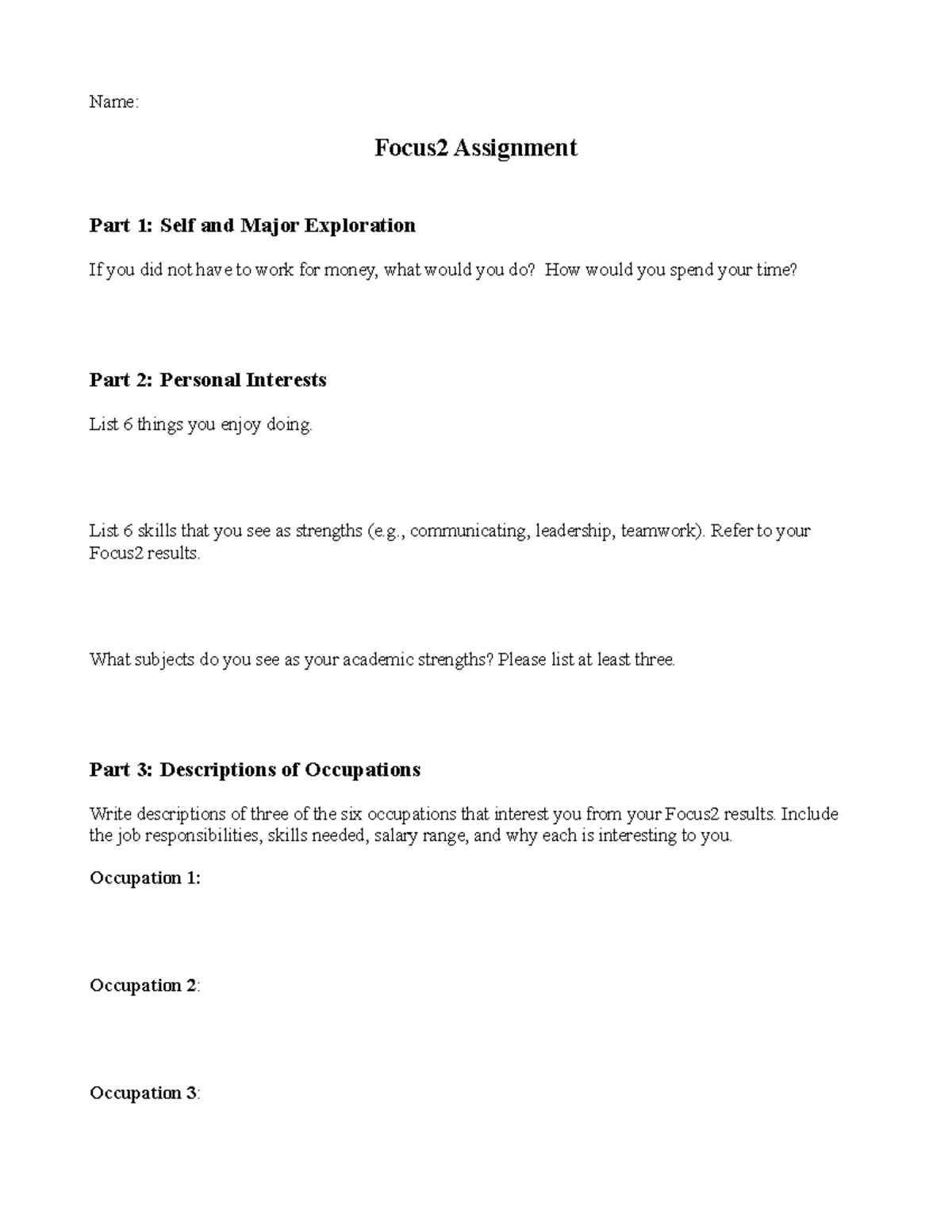 Name:

Focus2 Assignment

Part 1: Self and Major Exploration

If you did not have to work for money, what would you do? How would you spend your time?

Part 2: Personal Interests

List 6 things you enjoy doing.

List 6 skills that you see as strengths (e.g., communicating, leadership, teamwork). Refer to your Focus2 results.

What subjects do you see as your academic strengths? Please list at least three.

Part 3: Descriptions of Occupations

Write descriptions of three of the six occupations that interest you from your Focus2 results. Include the job responsibilities, skills needed, salary range, and why each is interesting to you.

Occupation 1:

Occupation 2:

Occupation 3: